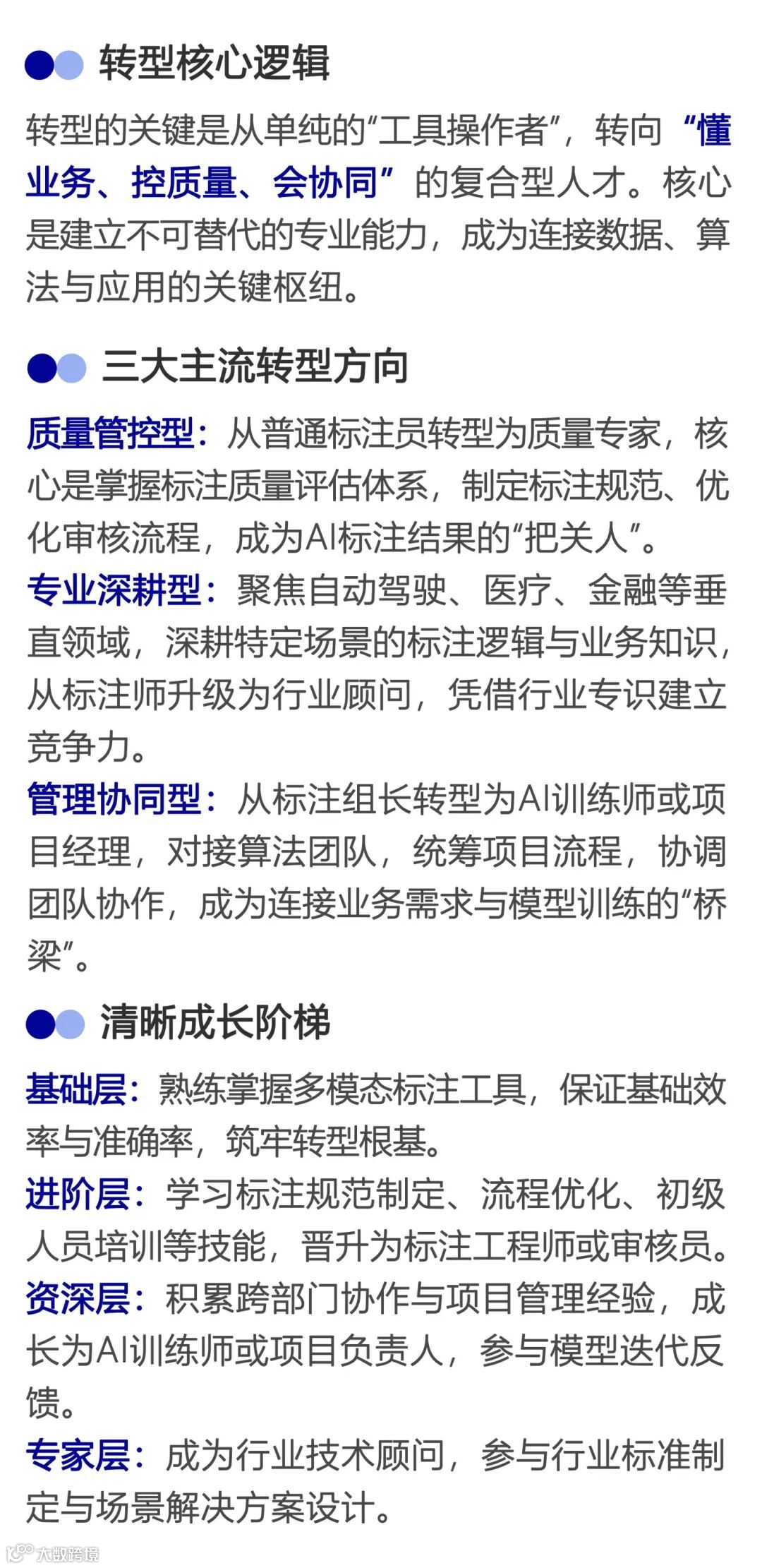 转型核心逻辑

转型的关键是从单纯的“工具操作者”，转向“懂业务、控质量、会协同”的复合型人才。核心是建立不可替代的专业能力，成为连接数据、算法与应用的关键枢纽。

三大主流转型方向

质量管控型：从普通标注员转型为质量专家，核心是掌握标注质量评估体系，制定标注规范、优化审核流程，成为AI标注结果的“把关人”。

专业深耕型：聚焦自动驾驶、医疗、金融等垂直领域，深耕特定场景的标注逻辑与业务知识，从标注师升级为行业顾问，凭借行业专识建立竞争力。

管理协同型：从标注组长转型为AI训练师或项目经理，对接算法团队，统筹项目流程，协调团队协作，成为连接业务需求与模型训练的“桥梁”。

清晰成长阶梯

基础层：熟练掌握多模态标注工具，保证基础效率与准确率，筑牢转型根基。

进阶层：学习标注规范制定、流程优化、初级人员培训等技能，晋升为标注工程师或审核员。

资深层：积累跨部门协作与项目管理经验，成长为AI训练师或项目负责人，参与模型迭代反馈。

专家层：成为行业技术顾问，参与行业标准制定与场景解决方案设计。

大数跨境